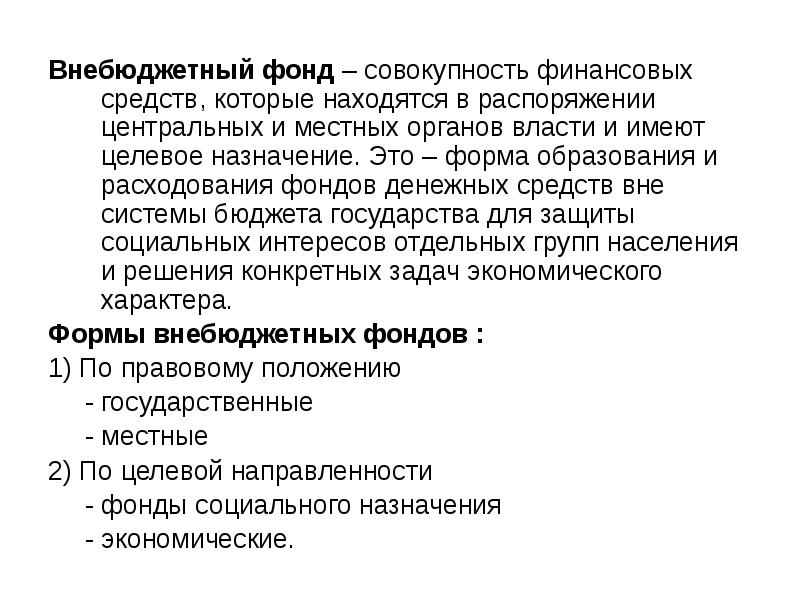 Внебюджетный фонд – совокупность финансовых средств, которые находятся в распоряжении центральных и местных органов власти и имеют целевое назначение. Это – форма образования и расходования фондов денежных средств вне системы бюджета государства для защиты социальных интересов отдельных групп населения и решения конкретных задач экономического характера.

Формы внебюджетных фондов :

1) По правовому положению

- государственные

- местные

2) По целевой направленности

- фонды социального назначения

- экономические.